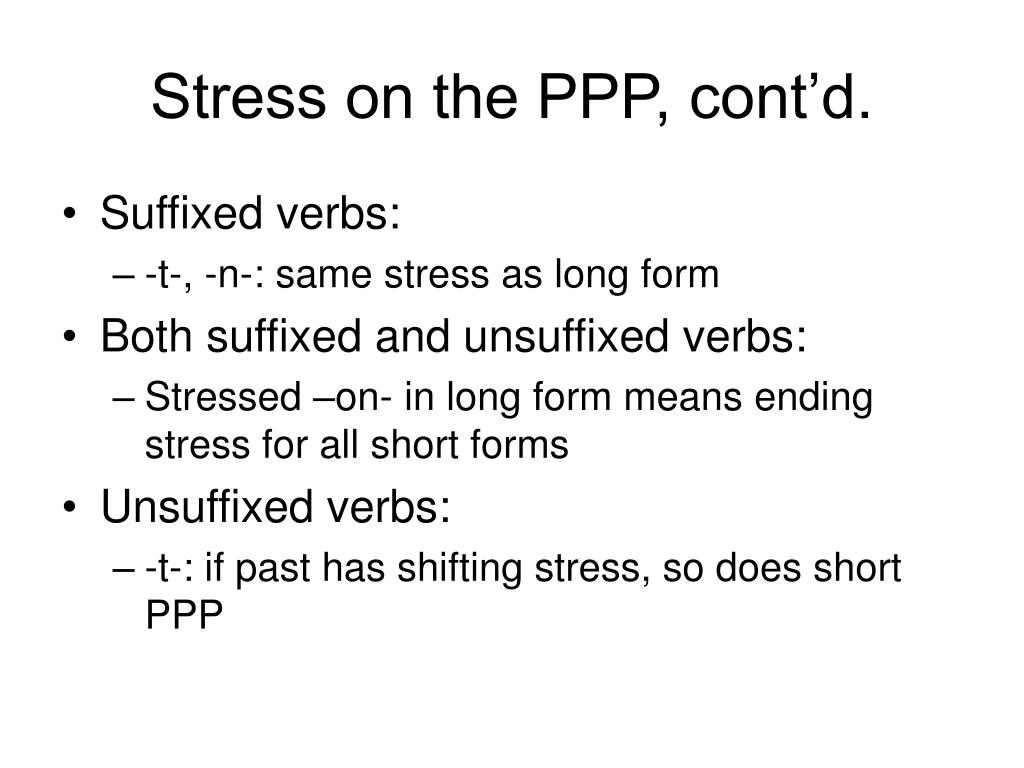 Stress on the PPP, cont’d.

• Suffixed verbs:
– -t-, -n-: same stress as long form
• Both suffixed and unsuffixed verbs:
– Stressed –on- in long form means ending stress for all short forms
• Unsuffixed verbs:
– -t-: if past has shifting stress, so does short PPP